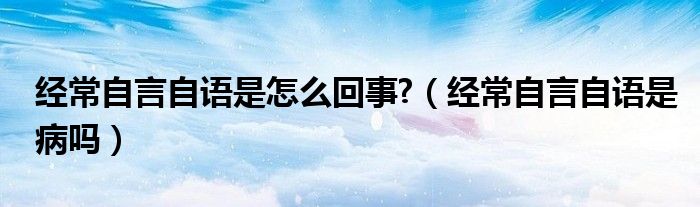 经常自言自语是怎么回事?（经常自言自语是病吗）